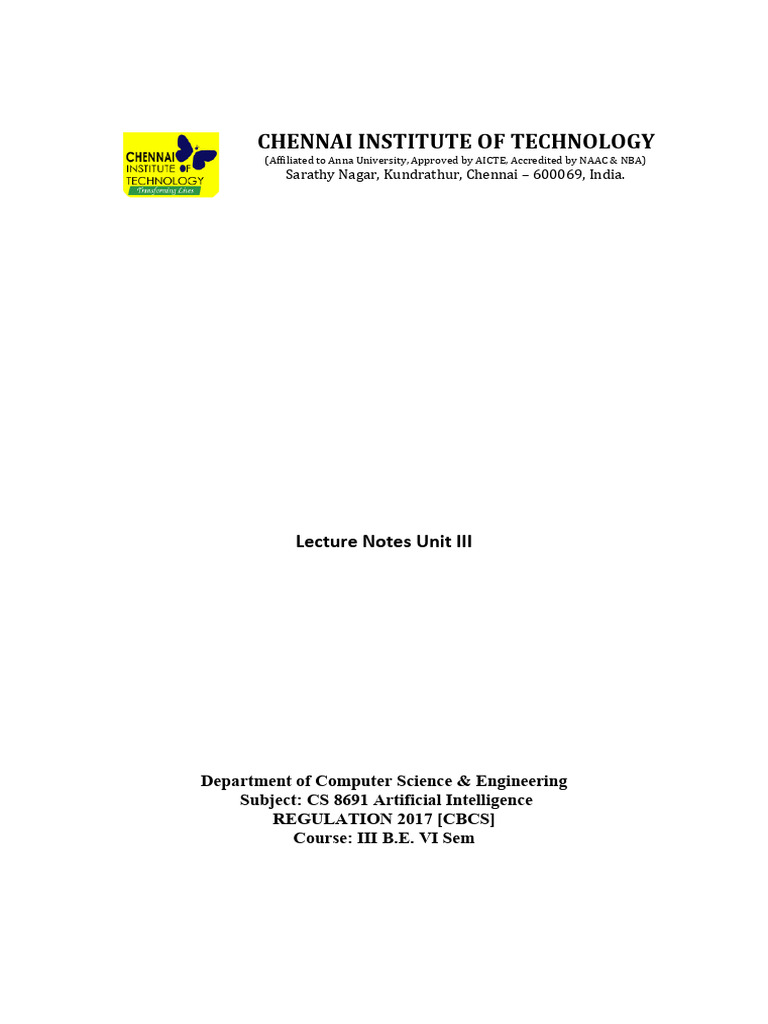 CHENNAI INSTITUTE OF TECHNOLOGY
Transforming Lives

CHENNAI INSTITUTE OF TECHNOLOGY
(Affiliated to Anna University, Approved by AICTE, Accredited by NAAC & NBA)
Sarathy Nagar, Kundrathur, Chennai – 600069, India.

Lecture Notes Unit III

Department of Computer Science & Engineering
Subject: CS 8691 Artificial Intelligence
REGULATION 2017 [CBCS]
Course: III B.E. VI Sem